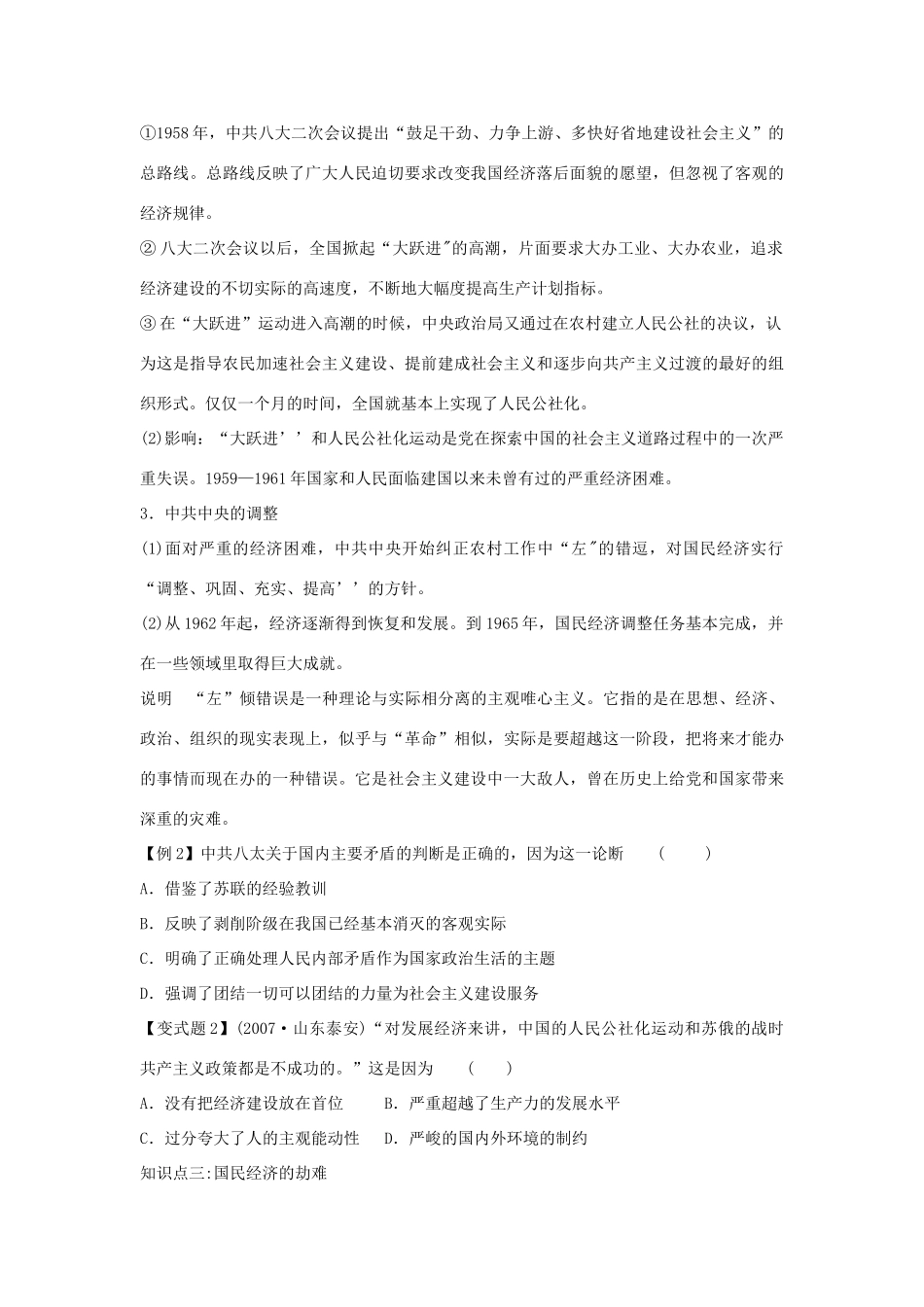 ①1958年，中共八大二次会议提出“鼓足干劲、力争上游、多快好省地建设社会主义”的总路线。总路线反映了广大人民迫切要求改变我国经济落后面貌的愿望，但忽视了客观的经济规律。

②八大二次会议以后，全国掀起“大跃进”的高潮，片面要求大办工业、大办农业，追求经济建设的不切实际的高速度，不断地大幅度提高生产计划指标。

③在“大跃进”运动进入高潮的时候，中央政治局又通过在农村建立人民公社的决议，认为这是指导农民加速社会主义建设、提前建成社会主义和逐步向共产主义过渡的最好的组织形式。仅仅一个月的时间，全国就基本上实现了人民公社化。

(2)影响：“大跃进’’和人民公社化运动是党在探索中国的社会主义道路过程中的一次严重失误。1959—1961年国家和人民面临建国以来未曾有过的严重经济困难。

3．中共中央的调整

(1)面对严重的经济困难，中共中央开始纠正农村工作中“左”的错逗，对国民经济实行“调整、巩固、充实、提高’’的方针。

(2)从1962年起，经济逐渐得到恢复和发展。到1965年，国民经济调整任务基本完成，并在一些领域里取得巨大成就。

说明 “左”倾错误是一种理论与实际相分离的主观唯心主义。它指的是在思想、经济、政治、组织的现实表现上，似乎与“革命”相似，实际是要超越这一阶段，把将来才能办的事情而现在办的一种错误。它是社会主义建设中一大敌人，曾在历史上给党和国家带来深重的灾难。

【例2】中共八太关于国内主要矛盾的判断是正确的，因为这一论断 ( )

A．借鉴了苏联的经验教训

B．反映了剥削阶级在我国已经基本消灭的客观实际

C．明确了正确处理人民内部矛盾作为国家政治生活的主题

D．强调了团结一切可以团结的力量为社会主义建设服务

【变式题2】(2007·山东泰安)“对发展经济来讲，中国的人民公社化运动和苏俄的战时共产主义政策都是不成功的。”这是因为 ( )

A．没有把经济建设放在首位 B．严重超越了生产力的发展水平

C．过分夸大了人的主观能动性 D．严峻的国内外环境的制约

知识点三:国民经济的劫难